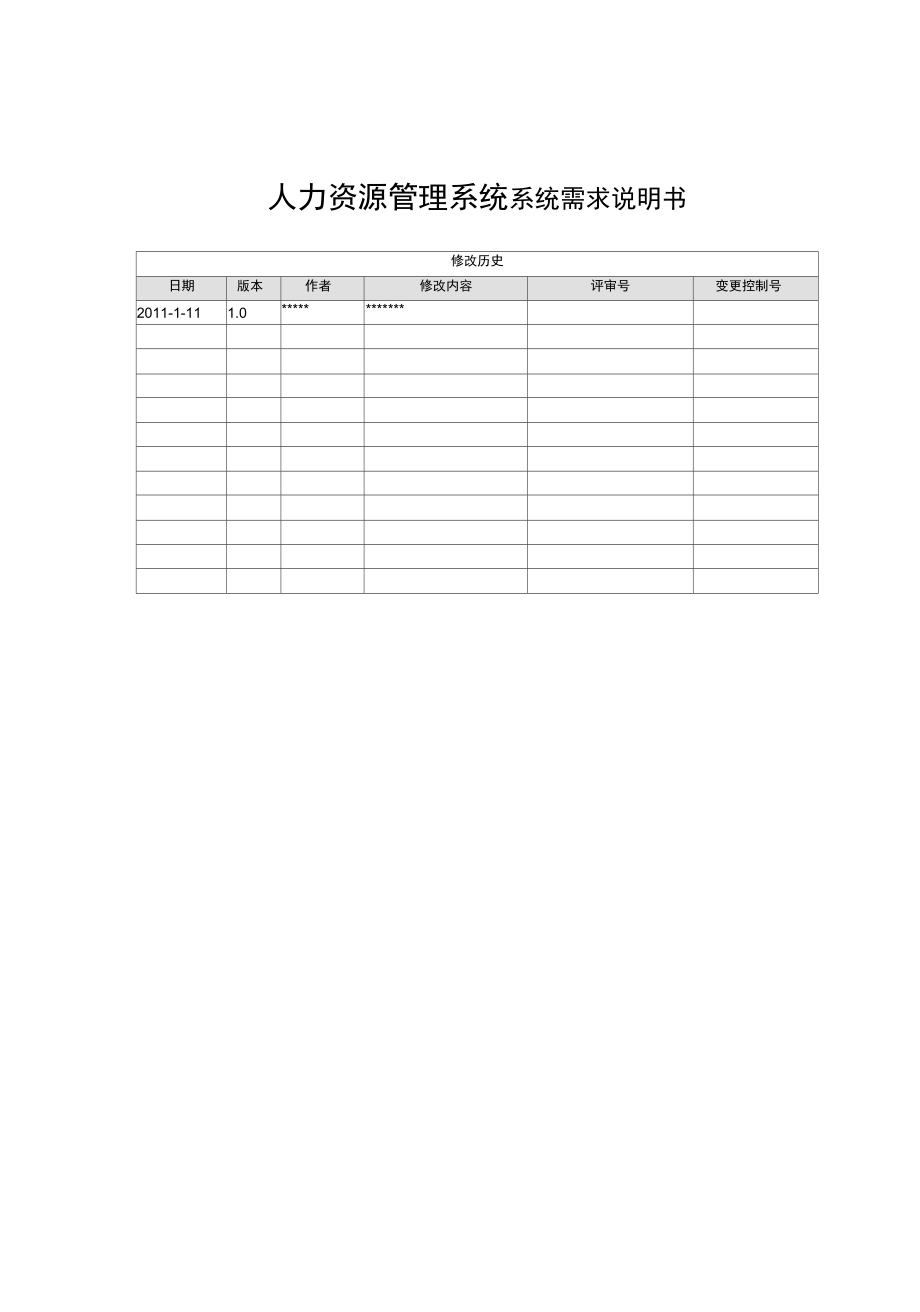 人力资源管理系统系统需求说明书

| 修改历史 | | | | | |
|---|---|---|---|---|---|
| 日期 | 版本 | 作者 | 修改内容 | 评审号 | 变更控制号 |
| 2011-1-11 | 1.0 | ***** | ******* | | |
| | | | | | |
| | | | | | |
| | | | | | |
| | | | | | |
| | | | | | |
| | | | | | |
| | | | | | |
| | | | | | |
| | | | | | |
| | | | | | |
| | | | | | |